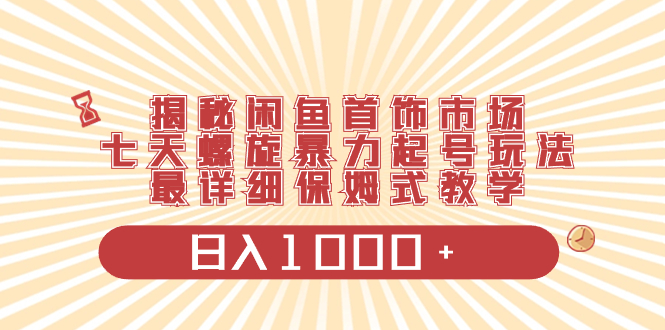 揭秘闲鱼首饰市场
七天螺旋暴力起号玩法
最详细保姆式教学

日入1000+